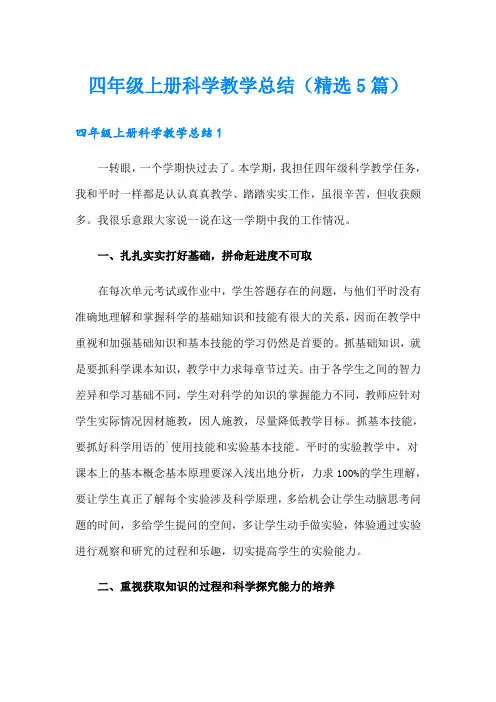 四年级上册科学教学总结（精选5篇）

四年级上册科学教学总结1

一转眼，一个学期快过去了。本学期，我担任四年级科学教学任务，我和平时一样都是认认真真教学、踏踏实实工作，虽很辛苦，但收获颇多。我很乐意跟大家说一说在这一学期中我的工作情况。

一、扎扎实实打好基础，拼命赶进度不可取

在每次单元考试或作业中，学生答题存在的问题，与他们平时没有准确地理解和掌握科学的基础知识和技能有很大的关系，因而在教学中重视和加强基础知识和基本技能的学习仍然是首要的。抓基础知识，就是要抓科学课本知识，教学中力求每章节过关。由于各学生之间的智力差异和学习基础不同，学生对科学的知识的掌握能力不同，教师应针对学生实际情况因材施教，因人施教，尽量降低教学目标。抓基本技能，要抓好科学用语的`使用技能和实验基本技能。平时的实验教学中，对课本上的基本概念基本原理要深入浅出地分析，力求100%的学生理解，要让学生真正了解每个实验涉及科学原理，多给机会让学生动脑思考问题的时间，多给学生提问的空间，多让学生动手做实验，体验通过实验进行观察和研究的过程和乐趣，切实提高学生的实验能力。

二、重视获取知识的过程和科学探究能力的培养